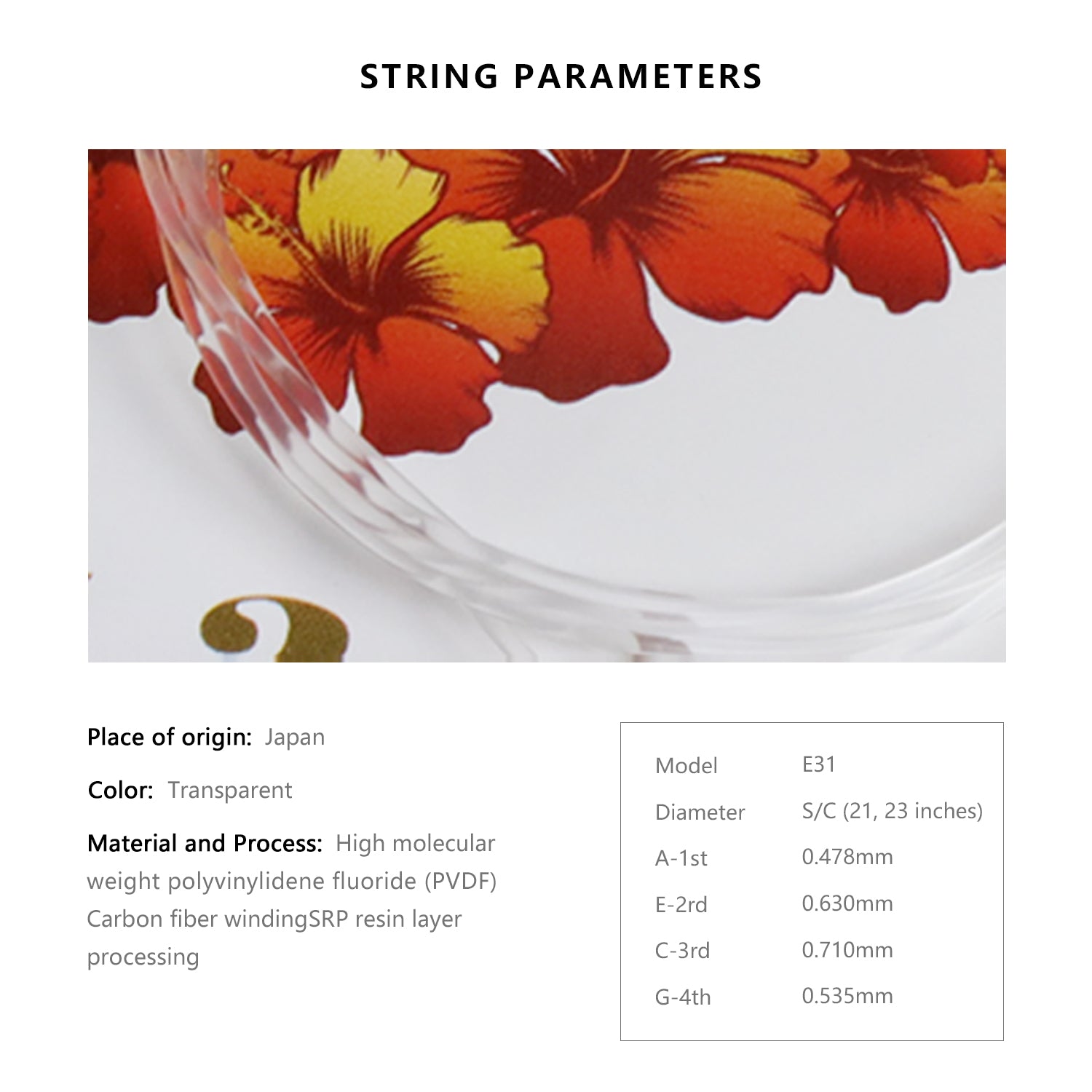 STRING PARAMETERS

Place of origin: Japan

Color: Transparent

Material and Process: High molecular weight polyvinylidene fluoride (PVDF) Carbon fiber windingSRP resin layer processing

| Model | E31 |
|---|---|
| Diameter | S/C (21, 23 inches) |
| A-1st | 0.478mm |
| E-2rd | 0.630mm |
| C-3rd | 0.710mm |
| G-4th | 0.535mm |